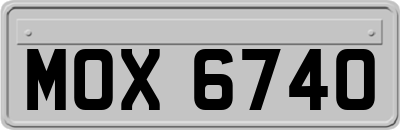 MOX 6740